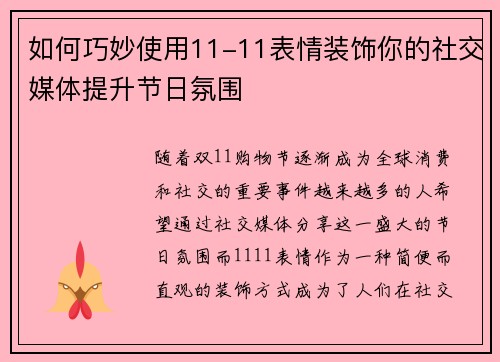 如何巧妙使用11-11表情装饰你的社交媒体提升节日氛围

随着双11购物节逐渐成为全球消费和社交的重要事件越来越多的人希望通过社交媒体分享这一盛大的节日氛围而1111表情作为一种简便而直观的装饰方式成为了人们在社交